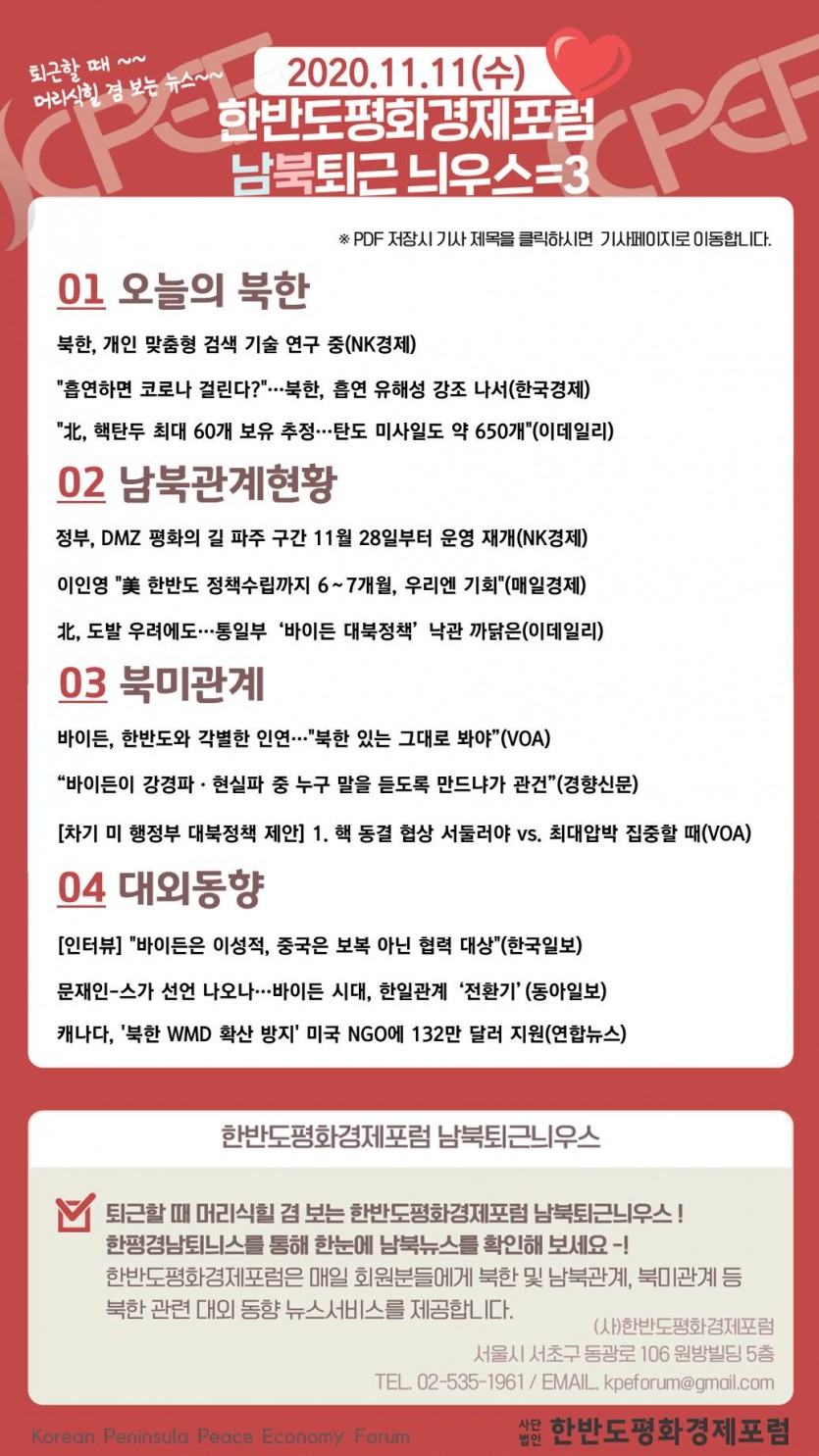 퇴근할 때 ~~
머리식힐 겸 보는 뉴스~~

KPEF

2020.11.11(수)
한반도평화경제포럼
남북퇴근 늬우스=3

KPEF

※ PDF 저장시 기사 제목을 클릭하시면 기사페이지로 이동합니다.

01 오늘의 북한

북한, 개인 맞춤형 검색 기술 연구 중(NK경제)

"흡연하면 코로나 걸린다?"…북한, 흡연 유해성 강조 나서(한국경제)

"北, 핵탄두 최대 60개 보유 추정…탄도 미사일도 약 650개"(이데일리)

02 남북관계현황

정부, DMZ 평화의 길 파주 구간 11월 28일부터 운영 재개(NK경제)

이인영 "美 한반도 정책수립까지 6~7개월, 우리엔 기회"(매일경제)

北, 도발 우려에도…통일부 '바이든 대북정책' 낙관 까닭은(이데일리)

03 북미관계

바이든, 한반도와 각별한 인연…"북한 있는 그대로 봐야"(VOA)

"바이든이 강경파 · 현실파 중 누구 말을 듣도록 만드냐가 관건"(경향신문)

[차기 미 행정부 대북정책 제안] 1. 핵 동결 협상 서둘러야 vs. 최대압박 집중할 때(VOA)

04 대외동향

[인터뷰] "바이든은 이성적, 중국은 보복 아닌 협력 대상"(한국일보)

문재인-스가 선언 나오나…바이든 시대, 한일관계 '전환기'(동아일보)

캐나다, '북한 WMD 확산 방지' 미국 NGO에 132만 달러 지원(연합뉴스)

한반도평화경제포럼 남북퇴근늬우스

퇴근할 때 머리식힐 겸 보는 한반도평화경제포럼 남북퇴근늬우스 !
한평경남퇴늬스를 통해 한눈에 남북뉴스를 확인해 보세요 -!
한반도평화경제포럼은 매일 회원분들에게 북한 및 남북관계, 북미관계 등 북한 관련 대외 동향 뉴스서비스를 제공합니다.

(사)한반도평화경제포럼
서울시 서초구 동광로 106 원방빌딩 5층
TEL. 02-535-1961 / EMAIL. kpeforum@gmail.com

Korean Peninsula Peace Economy Forum

사단법인 한반도평화경제포럼